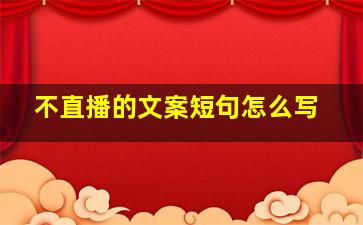 不直播的文案短句怎么写